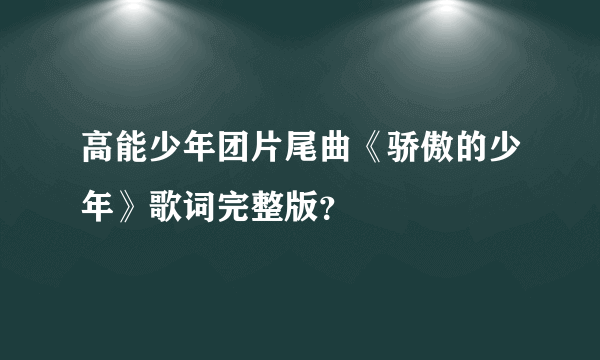 高能少年团片尾曲《骄傲的少年》歌词完整版?